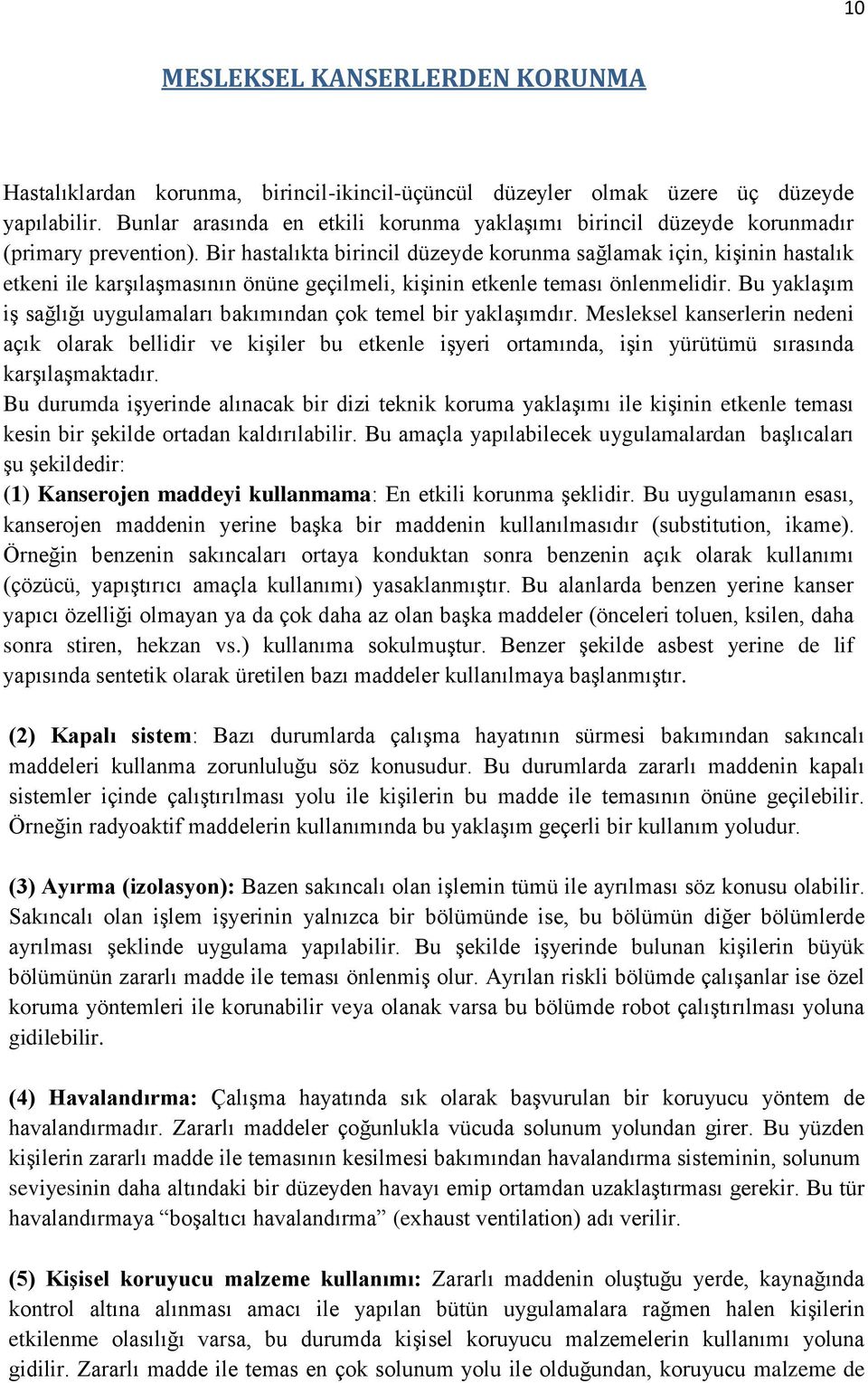 10

MESLEKSEL KANSERLERDEN KORUNMA

Hastalıklardan korunma, birincil-ikincil-üçüncül düzeyler olmak üzere üç düzeyde yapılabilir. Bunlar arasında en etkili korunma yaklaşımı birincil düzeyde korunmadır (primary prevention). Bir hastalıkta birincil düzeyde korunma sağlamak için, kişinin hastalık etkeni ile karşılaşmasının önüne geçilmeli, kişinin etkenle teması önlenmelidir. Bu yaklaşım iş sağlığı uygulamaları bakımından çok temel bir yaklaşımdır. Mesleksel kanserlerin nedeni açık olarak bellidir ve kişiler bu etkenle işyeri ortamında, işin yürütümü sırasında karşılaşmaktadır.
Bu durumda işyerinde alınacak bir dizi teknik koruma yaklaşımı ile kişinin etkenle teması kesin bir şekilde ortadan kaldırılabilir. Bu amaçla yapılabilecek uygulamalardan başlıcaları şu şekildedir:
(1) Kanserojen maddeyi kullanmama: En etkili korunma şeklidir. Bu uygulamanın esası, kanserojen maddenin yerine başka bir maddenin kullanılmasıdır (substitution, ikame). Örneğin benzenin sakıncaları ortaya konduktan sonra benzenin açık olarak kullanımı (çözücü, yapıştırıcı amaçla kullanımı) yasaklanmıştır. Bu alanlarda benzen yerine kanser yapıcı özelliği olmayan ya da çok daha az olan başka maddeler (önceleri toluen, ksilen, daha sonra stiren, hekzan vs.) kullanıma sokulmuştur. Benzer şekilde asbest yerine de lif yapısında sentetik olarak üretilen bazı maddeler kullanılmaya başlanmıştır.

(2) Kapalı sistem: Bazı durumlarda çalışma hayatının sürmesi bakımından sakıncalı maddeleri kullanma zorunluluğu söz konusudur. Bu durumlarda zararlı maddenin kapalı sistemler içinde çalıştırılması yolu ile kişilerin bu madde ile temasının önüne geçilebilir. Örneğin radyoaktif maddelerin kullanımında bu yaklaşım geçerli bir kullanım yoludur.

(3) Ayırma (izolasyon): Bazen sakıncalı olan işlemin tümü ile ayrılması söz konusu olabilir. Sakıncalı olan işlem işyerinin yalnızca bir bölümünde ise, bu bölümün diğer bölümlerde ayrılması şeklinde uygulama yapılabilir. Bu şekilde işyerinde bulunan kişilerin büyük bölümünün zararlı madde ile teması önlenmiş olur. Ayrılan riskli bölümde çalışanlar ise özel koruma yöntemleri ile korunabilir veya olanak varsa bu bölümde robot çalıştırılması yoluna gidilebilir.

(4) Havalandırma: Çalışma hayatında sık olarak başvurulan bir koruyucu yöntem de havalandırmadır. Zararlı maddeler çoğunlukla vücuda solunum yolundan girer. Bu yüzden kişilerin zararlı madde ile temasının kesilmesi bakımından havalandırma sisteminin, solunum seviyesinin daha altındaki bir düzeyden havayı emip ortamdan uzaklaştırması gerekir. Bu tür havalandırmaya “boşaltıcı havalandırma” (exhaust ventilation) adı verilir.

(5) Kişisel koruyucu malzeme kullanımı: Zararlı maddenin oluştuğu yerde, kaynağında kontrol altına alınması amacı ile yapılan bütün uygulamalara rağmen halen kişilerin etkilenme olasılığı varsa, bu durumda kişisel koruyucu malzemelerin kullanımı yoluna gidilir. Zararlı madde ile temas en çok solunum yolu ile olduğundan, koruyucu malzeme de